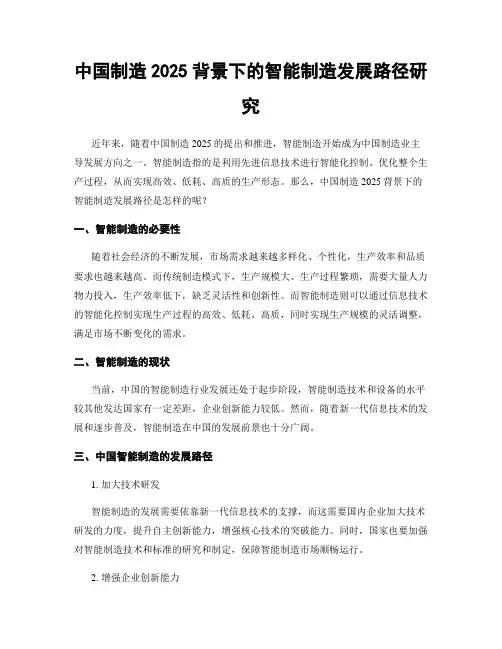 中国制造 2025 背景下的智能制造发展路径研究

近年来，随着中国制造 2025 的提出和推进，智能制造开始成为中国制造业主导发展方向之一。智能制造指的是利用先进信息技术进行智能化控制、优化整个生产过程，从而实现高效、低耗、高质的生产形态。那么，中国制造 2025 背景下的智能制造发展路径是怎样的呢？

一、智能制造的必要性

随着社会经济的不断发展，市场需求越来越多样化、个性化，生产效率和品质要求也越来越高。而传统制造模式下，生产规模大、生产过程繁琐，需要大量人力物力投入，生产效率低下，缺乏灵活性和创新性。而智能制造则可以通过信息技术的智能化控制实现生产过程的高效、低耗、高质，同时实现生产规模的灵活调整，满足市场不断变化的需求。

二、智能制造的现状

当前，中国的智能制造行业发展还处于起步阶段，智能制造技术和设备的水平较其他发达国家有一定差距，企业创新能力较低。然而，随着新一代信息技术的发展和逐步普及，智能制造在中国的发展前景也十分广阔。

三、中国智能制造的发展路径

1. 加大技术研发

智能制造的发展需要依靠新一代信息技术的支撑，而这需要国内企业加大技术研发的力度，提升自主创新能力，增强核心技术的突破能力。同时，国家也要加强对智能制造技术和标准的研究和制定，保障智能制造市场顺畅运行。

2. 增强企业创新能力